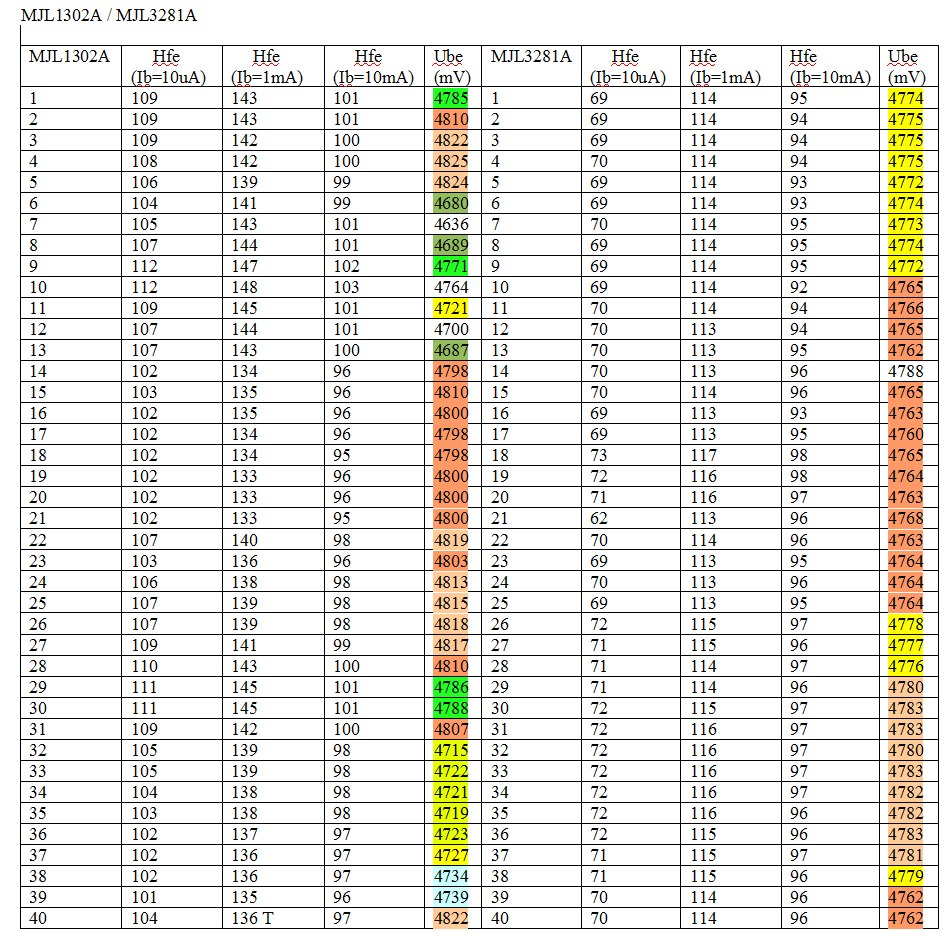 MJL1302A / MJL3281A

| MJL1302A | Hfe (Ib=10uA) | Hfe (Ib=1mA) | Hfe (Ib=10mA) | Ube (mV) | MJL3281A | Hfe (Ib=10uA) | Hfe (Ib=1mA) | Hfe (Ib=10mA) | Ube (mV) |
|---|---|---|---|---|---|---|---|---|---|
| 1 | 109 | 143 | 101 | 4785 | 1 | 69 | 114 | 95 | 4774 |
| 2 | 109 | 143 | 101 | 4810 | 2 | 69 | 114 | 94 | 4775 |
| 3 | 109 | 142 | 100 | 4822 | 3 | 69 | 114 | 94 | 4775 |
| 4 | 108 | 142 | 100 | 4825 | 4 | 70 | 114 | 94 | 4775 |
| 5 | 106 | 139 | 99 | 4824 | 5 | 69 | 114 | 93 | 4772 |
| 6 | 104 | 141 | 99 | 4680 | 6 | 69 | 114 | 93 | 4774 |
| 7 | 105 | 143 | 101 | 4636 | 7 | 70 | 114 | 95 | 4773 |
| 8 | 107 | 144 | 101 | 4689 | 8 | 69 | 114 | 95 | 4774 |
| 9 | 112 | 147 | 102 | 4771 | 9 | 69 | 114 | 95 | 4772 |
| 10 | 112 | 148 | 103 | 4764 | 10 | 69 | 114 | 92 | 4765 |
| 11 | 109 | 145 | 101 | 4721 | 11 | 70 | 114 | 94 | 4766 |
| 12 | 107 | 144 | 101 | 4700 | 12 | 70 | 113 | 94 | 4765 |
| 13 | 107 | 143 | 100 | 4687 | 13 | 70 | 113 | 95 | 4762 |
| 14 | 102 | 134 | 96 | 4798 | 14 | 70 | 113 | 96 | 4788 |
| 15 | 103 | 135 | 96 | 4810 | 15 | 70 | 114 | 96 | 4765 |
| 16 | 102 | 135 | 96 | 4800 | 16 | 69 | 113 | 93 | 4763 |
| 17 | 102 | 134 | 96 | 4798 | 17 | 69 | 113 | 95 | 4760 |
| 18 | 102 | 134 | 95 | 4798 | 18 | 73 | 117 | 98 | 4765 |
| 19 | 102 | 133 | 96 | 4800 | 19 | 72 | 116 | 98 | 4764 |
| 20 | 102 | 133 | 96 | 4800 | 20 | 71 | 116 | 97 | 4763 |
| 21 | 102 | 133 | 95 | 4800 | 21 | 62 | 113 | 96 | 4768 |
| 22 | 107 | 140 | 98 | 4819 | 22 | 70 | 114 | 96 | 4763 |
| 23 | 103 | 136 | 96 | 4803 | 23 | 69 | 113 | 95 | 4764 |
| 24 | 106 | 138 | 98 | 4813 | 24 | 70 | 113 | 96 | 4764 |
| 25 | 107 | 139 | 98 | 4815 | 25 | 69 | 113 | 95 | 4764 |
| 26 | 107 | 139 | 98 | 4818 | 26 | 72 | 115 | 97 | 4778 |
| 27 | 109 | 141 | 99 | 4817 | 27 | 71 | 115 | 96 | 4777 |
| 28 | 110 | 143 | 100 | 4810 | 28 | 71 | 114 | 97 | 4776 |
| 29 | 111 | 145 | 101 | 4786 | 29 | 71 | 114 | 96 | 4780 |
| 30 | 111 | 145 | 101 | 4788 | 30 | 72 | 115 | 97 | 4783 |
| 31 | 109 | 142 | 100 | 4807 | 31 | 72 | 116 | 97 | 4783 |
| 32 | 105 | 139 | 98 | 4715 | 32 | 72 | 116 | 97 | 4780 |
| 33 | 105 | 139 | 98 | 4722 | 33 | 72 | 116 | 97 | 4783 |
| 34 | 104 | 138 | 98 | 4721 | 34 | 72 | 116 | 97 | 4782 |
| 35 | 103 | 138 | 98 | 4719 | 35 | 72 | 116 | 96 | 4782 |
| 36 | 102 | 137 | 97 | 4723 | 36 | 72 | 115 | 96 | 4783 |
| 37 | 102 | 136 | 97 | 4727 | 37 | 71 | 115 | 97 | 4781 |
| 38 | 102 | 136 | 97 | 4734 | 38 | 71 | 115 | 96 | 4779 |
| 39 | 101 | 135 | 96 | 4739 | 39 | 70 | 114 | 96 | 4762 |
| 40 | 104 | 136 T | 97 | 4822 | 40 | 70 | 114 | 96 | 4762 |